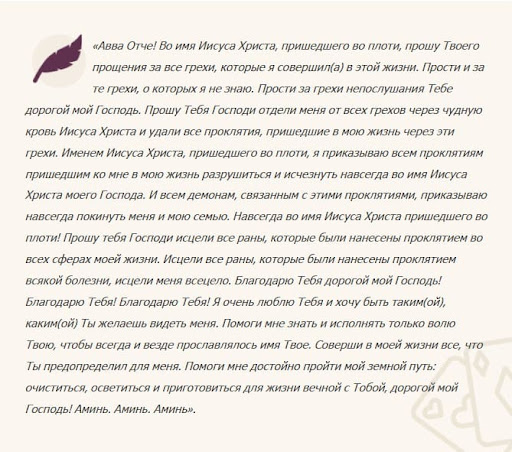 «Авва Отче! Во имя Иисуса Христа, пришедшего во плоти, прошу Твоего прощения за все грехи, которые я совершил(а) в этой жизни. Прости и за те грехи, о которых я не знаю. Прости за грехи непослушания Тебе дорогой мой Господь. Прошу Тебя Господи отдели меня от всех грехов через чудную кровь Иисуса Христа и удали все проклятия, пришедшие в мою жизнь через эти грехи. Именем Иисуса Христа, пришедшего во плоти, я приказываю всем проклятиям пришедшим ко мне в мою жизнь разрушиться и исчезнуть навсегда во имя Иисуса Христа моего Господа. И всем демонам, связанным с этими проклятиями, приказываю навсегда покинуть меня и мою семью. Навсегда во имя Иисуса Христа пришедшего во плоти! Прошу тебя Господи исцели все раны, которые были нанесены проклятием во всех сферах моей жизни. Исцели все раны, которые были нанесены проклятием всякой болезни, исцели меня всецело. Благодарю Тебя дорогой мой Господь! Благодарю Тебя! Благодарю Тебя! Я очень люблю Тебя и хочу быть таким(ой), каким(ой) Ты желаешь видеть меня. Помоги мне знать и исполнять только волю Твою, чтобы всегда и везде прославлялось имя Твое. Соверши в моей жизни все, что Ты предопределил для меня. Помоги мне достойно пройти мой земной путь: очиститься, осветиться и приготовиться для жизни вечной с Тобой, дорогой мой Господь! Аминь. Аминь. Аминь».